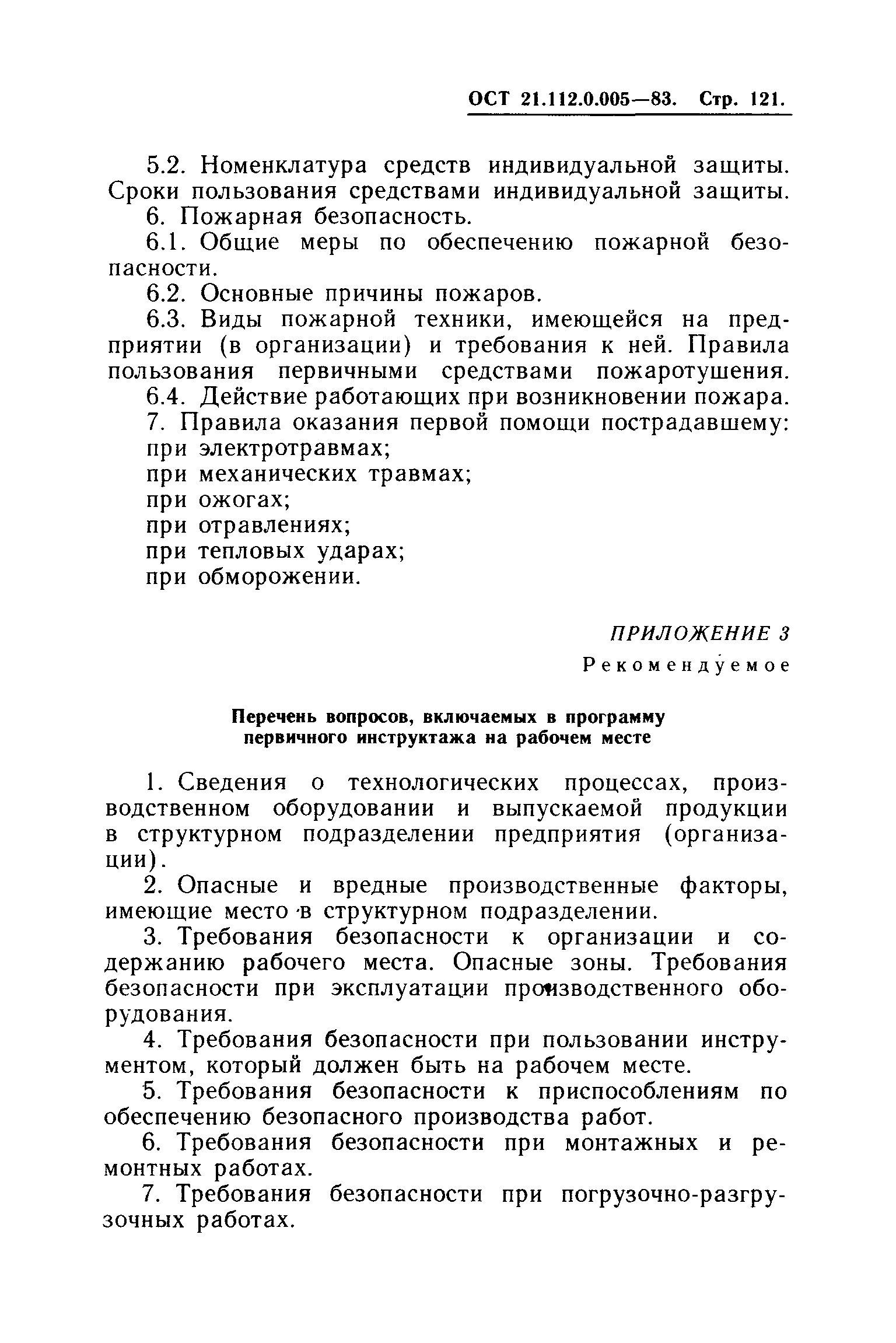 ОСТ 21.112.0.005—83. Стр. 121.

5.2. Номенклатура средств индивидуальной защиты. Сроки пользования средствами индивидуальной защиты.

6. Пожарная безопасность.

6.1. Общие меры по обеспечению пожарной безопасности.

6.2. Основные причины пожаров.

6.3. Виды пожарной техники, имеющейся на предприятии (в организации) и требования к ней. Правила пользования первичными средствами пожаротушения.

6.4. Действие работающих при возникновении пожара.

7. Правила оказания первой помощи пострадавшему:

при электротравмах;

при механических травмах;

при ожогах;

при отравлениях;

при тепловых ударах;

при обморожении.

ПРИЛОЖЕНИЕ 3

Рекомендуемое

Перечень вопросов, включаемых в программу первичного инструктажа на рабочем месте

1. Сведения о технологических процессах, производственном оборудовании и выпускаемой продукции в структурном подразделении предприятия (организации).

2. Опасные и вредные производственные факторы, имеющие место в структурном подразделении.

3. Требования безопасности к организации и содержанию рабочего места. Опасные зоны. Требования безопасности при эксплуатации производственного оборудования.

4. Требования безопасности при пользовании инструментом, который должен быть на рабочем месте.

5. Требования безопасности к приспособлениям по обеспечению безопасного производства работ.

6. Требования безопасности при монтажных и ремонтных работах.

7. Требования безопасности при погрузочно-разгрузочных работах.